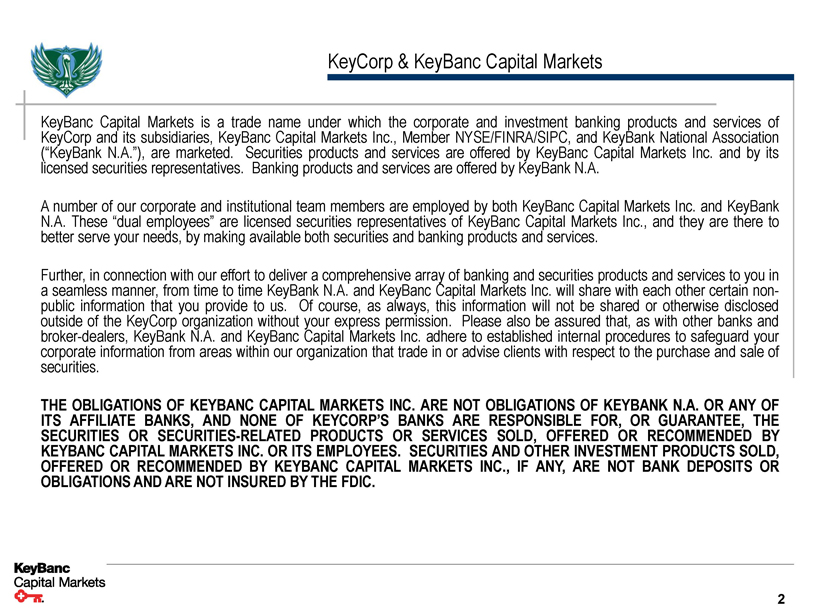 KeyCorp & KeyBanc Capital Markets

KeyBanc Capital Markets is a trade name under which the corporate and investment banking products and services of KeyCorp and its subsidiaries, KeyBanc Capital Markets Inc., Member NYSE/FINRA/SIPC, and KeyBank National Association ("KeyBank N.A."), are marketed. Securities products and services are offered by KeyBanc Capital Markets Inc. and by its licensed securities representatives. Banking products and services are offered by KeyBank N.A.

A number of our corporate and institutional team members are employed by both KeyBanc Capital Markets Inc. and KeyBank N.A. These "dual employees" are licensed securities representatives of KeyBanc Capital Markets Inc., and they are there to better serve your needs, by making available both securities and banking products and services.

Further, in connection with our effort to deliver a comprehensive array of banking and securities products and services to you in a seamless manner, from time to time KeyBank N.A. and KeyBanc Capital Markets Inc. will share with each other certain non-public information that you provide to us. Of course, as always, this information will not be shared or otherwise disclosed outside of the KeyCorp organization without your express permission. Please also be assured that, as with other banks and broker-dealers, KeyBank N.A. and KeyBanc Capital Markets Inc. adhere to established internal procedures to safeguard your corporate information from areas within our organization that trade in or advise clients with respect to the purchase and sale of securities.

THE OBLIGATIONS OF KEYBANC CAPITAL MARKETS INC. ARE NOT OBLIGATIONS OF KEYBANK N.A. OR ANY OF ITS AFFILIATE BANKS, AND NONE OF KEYCORP'S BANKS ARE RESPONSIBLE FOR, OR GUARANTEE, THE SECURITIES OR SECURITIES-RELATED PRODUCTS OR SERVICES SOLD, OFFERED OR RECOMMENDED BY KEYBANC CAPITAL MARKETS INC. OR ITS EMPLOYEES. SECURITIES AND OTHER INVESTMENT PRODUCTS SOLD, OFFERED OR RECOMMENDED BY KEYBANC CAPITAL MARKETS INC., IF ANY, ARE NOT BANK DEPOSITS OR OBLIGATIONS AND ARE NOT INSURED BY THE FDIC.

KeyBanc
Capital Markets

2